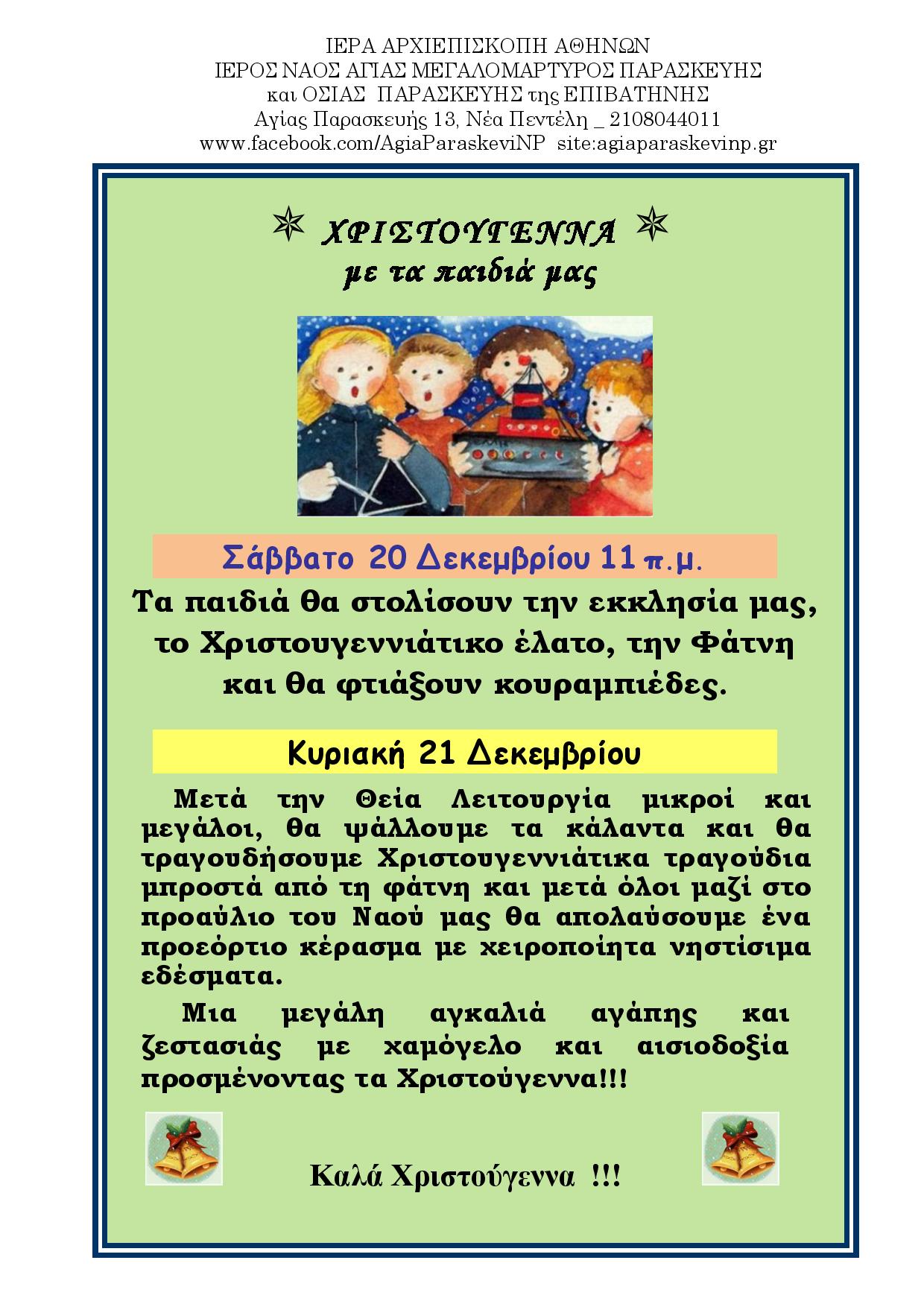 ΙΕΡΑ ΑΡΧΙΕΠΙΣΚΟΠΗ ΑΘΗΝΩΝ
ΙΕΡΟΣ ΝΑΟΣ ΑΓΙΑΣ ΜΕΓΑΛΟΜΑΡΤΥΡΟΣ ΠΑΡΑΣΚΕΥΗΣ
και ΟΣΙΑΣ ΠΑΡΑΣΚΕΥΗΣ της ΕΠΙΒΑΤΗΝΗΣ
Αγίας Παρασκευής 13, Νέα Πεντέλη _ 2108044011
www.facebook.com/AgiaParaskeviNP site:agiaparaskevinp.gr

ΧΡΙΣΤΟΥΓΕΝΝΑ
με τα παιδιά μας

Σάββατο 20 Δεκεμβρίου 11 π.μ.

Τα παιδιά θα στολίσουν την εκκλησία μας, το Χριστουγεννιάτικο έλατο, την Φάτνη και θα φτιάξουν κουραμπιέδες.

Κυριακή 21 Δεκεμβρίου

Μετά την Θεία Λειτουργία μικροί και μεγάλοι, θα ψάλλουμε τα κάλαντα και θα τραγουδήσουμε Χριστουγεννιάτικα τραγούδια μπροστά από τη φάτνη και μετά όλοι μαζί στο προαύλιο του Ναού μας θα απολαύσουμε ένα προεόρτιο κέρασμα με χειροποίητα νηστίσιμα εδέσματα.

Μια μεγάλη αγκαλιά αγάπης και ζεστασιάς με χαμόγελο και αισιοδοξία προσμένοντας τα Χριστούγεννα!!!

Καλά Χριστούγεννα !!!